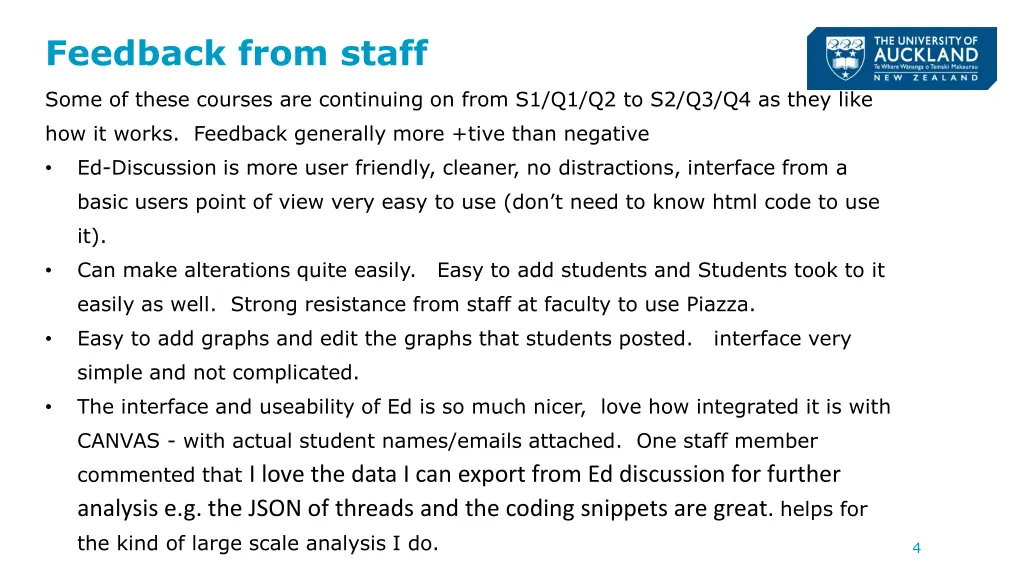 Feedback from staff

THE UNIVERSITY OF AUCKLAND
Te Whare Wānanga o Tāmaki Makaurau
NEW ZEALAND

Some of these courses are continuing on from S1/Q1/Q2 to S2/Q3/Q4 as they like how it works. Feedback generally more +tive than negative

• Ed-Discussion is more user friendly, cleaner, no distractions, interface from a basic users point of view very easy to use (don't need to know html code to use it).
• Can make alterations quite easily. Easy to add students and Students took to it easily as well. Strong resistance from staff at faculty to use Piazza.
• Easy to add graphs and edit the graphs that students posted. interface very simple and not complicated.
• The interface and useability of Ed is so much nicer, love how integrated it is with CANVAS - with actual student names/emails attached. One staff member commented that I love the data I can export from Ed discussion for further analysis e.g. the JSON of threads and the coding snippets are great. helps for the kind of large scale analysis I do.

4